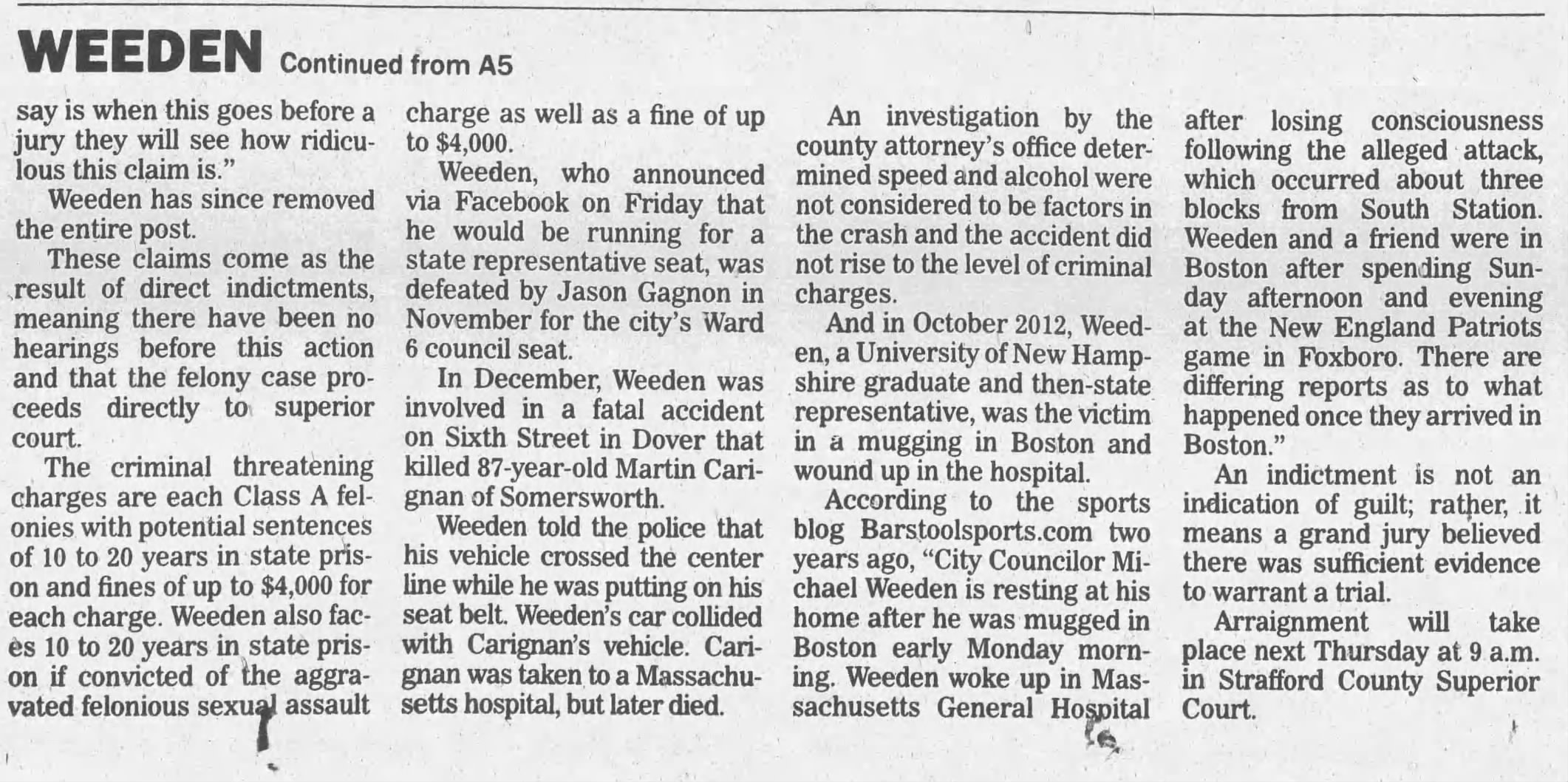 WEEDEN Continued from A5

say is when this goes before a jury they will see how ridiculous this claim is."

Weeden has since removed the entire post.

These claims come as the result of direct indictments, meaning there have been no hearings before this action and that the felony case proceeds directly to superior court.

The criminal threatening charges are each Class A felonies with potential sentences of 10 to 20 years in state prison and fines of up to $4,000 for each charge. Weeden also faces 10 to 20 years in state prison if convicted of the aggravated felonious sexual assault charge as well as a fine of up to $4,000.

Weeden, who announced via Facebook on Friday that he would be running for a state representative seat, was defeated by Jason Gagnon in November for the city's Ward 6 council seat.

In December, Weeden was involved in a fatal accident on Sixth Street in Dover that killed 87-year-old Martin Carignan of Somersworth.

Weeden told the police that his vehicle crossed the center line while he was putting on his seat belt. Weeden's car collided with Carignan's vehicle. Carignan was taken to a Massachusetts hospital, but later died.

An investigation by the county attorney's office determined speed and alcohol were not considered to be factors in the crash and the accident did not rise to the level of criminal charges.

And in October 2012, Weeden, a University of New Hampshire graduate and then-state representative, was the victim in a mugging in Boston and wound up in the hospital.

According to the sports blog Barstoolsports.com two years ago, "City Councilor Michael Weeden is resting at his home after he was mugged in Boston early Monday morning. Weeden woke up in Massachusetts General Hospital after losing consciousness following the alleged attack, which occurred about three blocks from South Station. Weeden and a friend were in Boston after spending Sunday afternoon and evening at the New England Patriots game in Foxboro. There are differing reports as to what happened once they arrived in Boston."

An indictment is not an indication of guilt; rather, it means a grand jury believed there was sufficient evidence to warrant a trial.

Arraignment will take place next Thursday at 9 a.m. in Strafford County Superior Court.